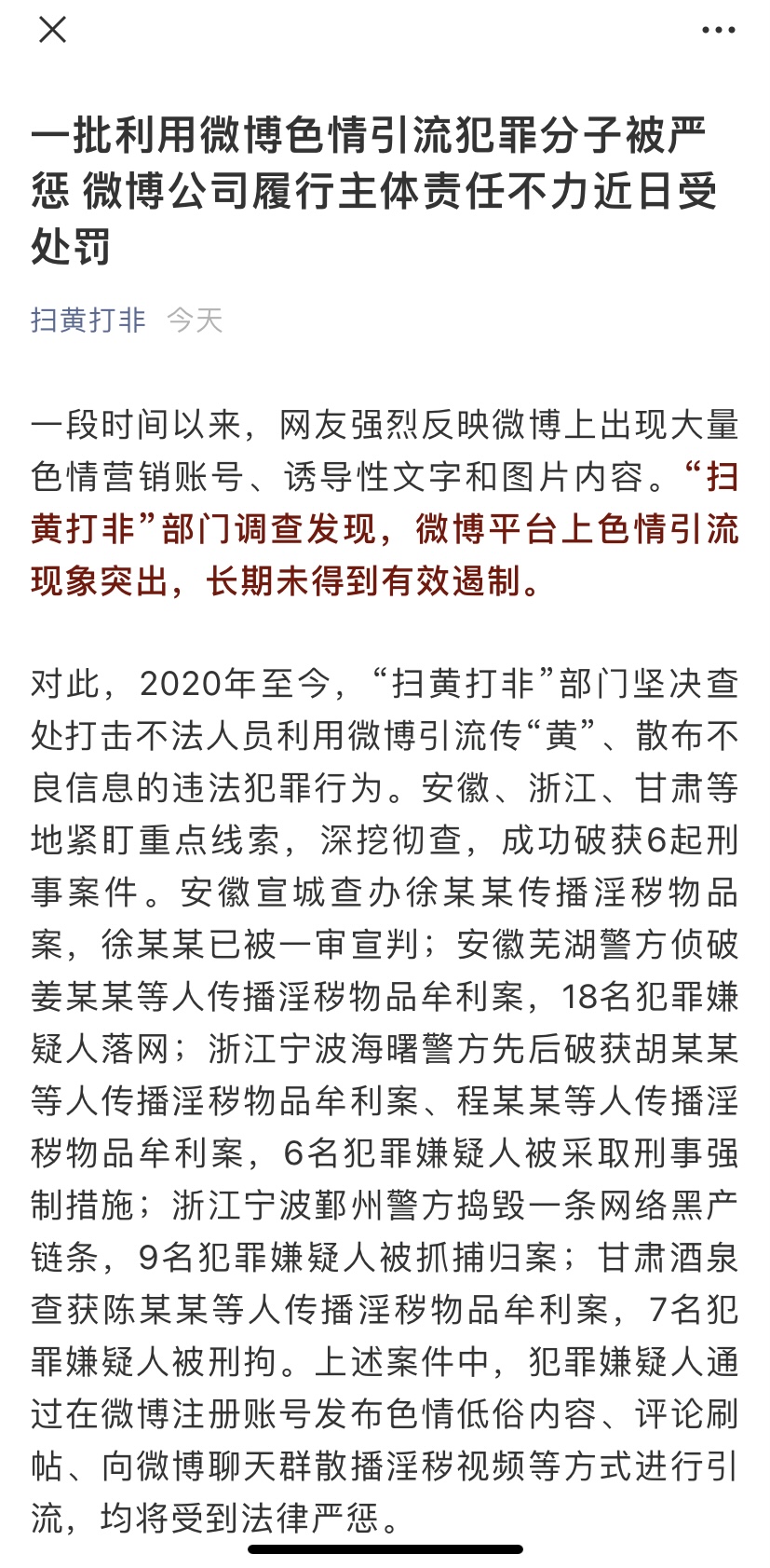 一批利用微博色情引流犯罪分子被严惩 微博公司履行主体责任不力近日受处罚

扫黄打非 今天

一段时间以来，网友强烈反映微博上出现大量色情营销账号、诱导性文字和图片内容。“扫黄打非”部门调查发现，微博平台上色情引流现象突出，长期未得到有效遏制。

对此，2020年至今，“扫黄打非”部门坚决查处打击不法人员利用微博引流传“黄”、散布不良信息的违法犯罪行为。安徽、浙江、甘肃等地紧盯重点线索，深挖彻查，成功破获6起刑事案件。安徽宣城查办徐某某传播淫秽物品案，徐某某已被一审宣判；安徽芜湖警方侦破姜某某等人传播淫秽物品牟利案，18名犯罪嫌疑人落网；浙江宁波海曙警方先后破获胡某某等人传播淫秽物品牟利案、程某某等人传播淫秽物品牟利案，6名犯罪嫌疑人被采取刑事强制措施；浙江宁波鄞州警方捣毁一条网络黑产链条，9名犯罪嫌疑人被抓捕归案；甘肃酒泉查获陈某某等人传播淫秽物品牟利案，7名犯罪嫌疑人被刑拘。上述案件中，犯罪嫌疑人通过在微博注册账号发布色情低俗内容、评论刷帖、向微博聊天群散播淫秽视频等方式进行引流，均将受到法律严惩。